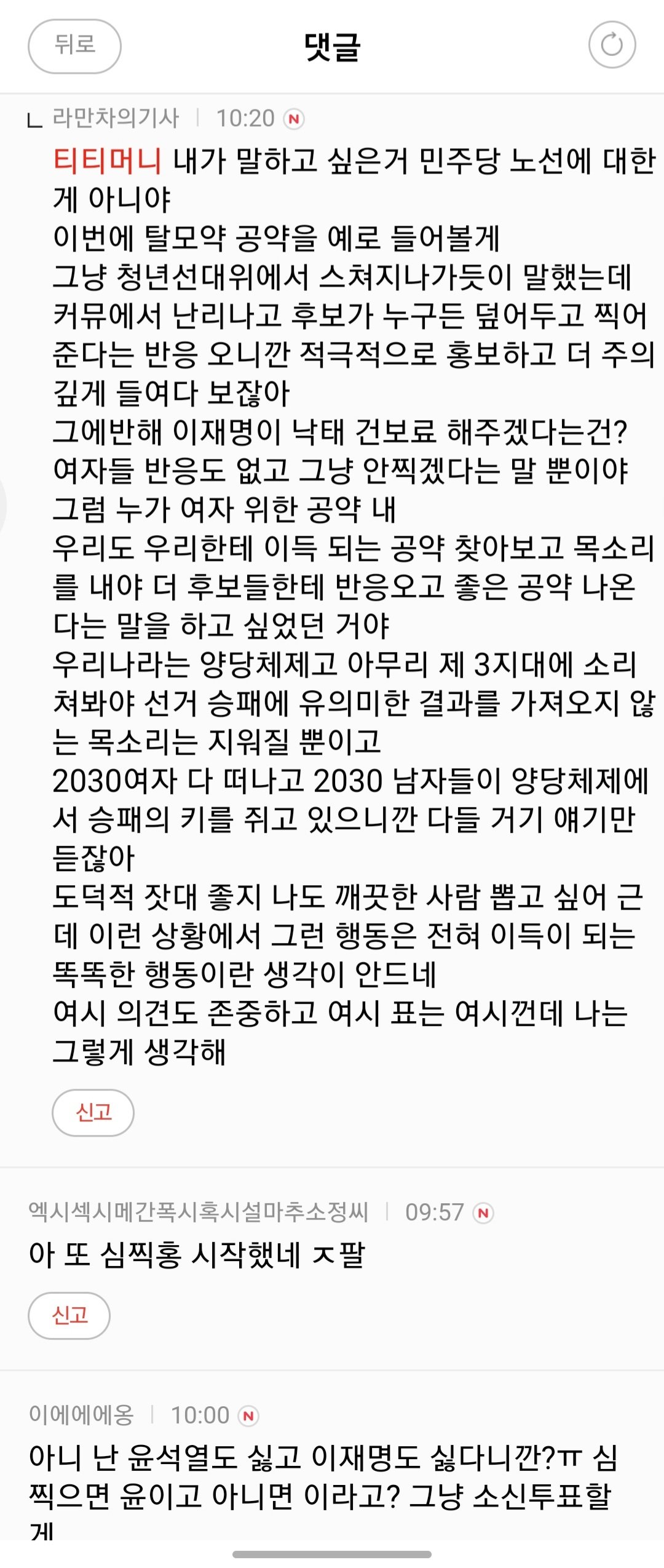 뒤로
댓글

ㄴ 라만차의기사 | 10:20 N
티티머니 내가 말하고 싶은거 민주당 노선에 대한게 아니야
이번에 탈모약 공약을 예로 들어볼게
그냥 청년선대위에서 스쳐지나가듯이 말했는데 커뮤에서 난리나고 후보가 누구든 덮어두고 찍어준다는 반응 오니깐 적극적으로 홍보하고 더 주의깊게 들여다 보잖아
그에반해 이재명이 낙태 건보료 해주겠다는건?
여자들 반응도 없고 그냥 안찍겠다는 말 뿐이야
그럼 누가 여자 위한 공약 내
우리도 우리한테 이득 되는 공약 찾아보고 목소리를 내야 더 후보들한테 반응오고 좋은 공약 나온다는 말을 하고 싶었던 거야
우리나라는 양당체제고 아무리 제 3지대에 소리쳐봐야 선거 승패에 유의미한 결과를 가져오지 않는 목소리는 지워질 뿐이고
2030여자 다 떠나고 2030 남자들이 양당체제에서 승패의 키를 쥐고 있으니깐 다들 거기 얘기만 듣잖아
도덕적 잣대 좋지 나도 깨끗한 사람 뽑고 싶어 근데 이런 상황에서 그런 행동은 전혀 이득이 되는 똑똑한 행동이란 생각이 안드네
여시 의견도 존중하고 여시 표는 여시껀데 나는 그렇게 생각해
신고

엑시섹시메간폭시혹시설마추소정씨 | 09:57 N
아 또 심찍홍 시작했네 ㅈ팔
신고

이에에에옹 | 10:00 N
아니 난 윤석열도 싫고 이재명도 싫다니깐?ㅠ 심찍으면 윤이고 아니면 이라고? 그냥 소신투표할게